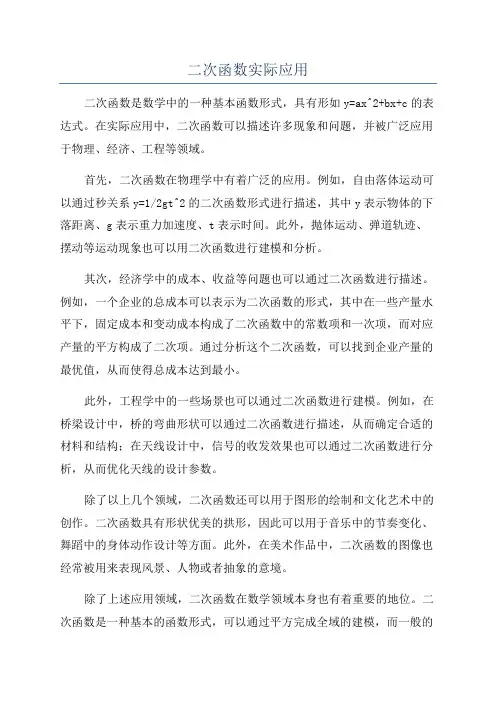 二次函数实际应用

二次函数是数学中的一种基本函数形式，具有形如 y=ax^2+bx+c 的表达式。在实际应用中，二次函数可以描述许多现象和问题，并被广泛应用于物理、经济、工程等领域。

首先，二次函数在物理学中有着广泛的应用。例如，自由落体运动可以通过秒关系 y=1/2gt^2 的二次函数形式进行描述，其中 y 表示物体的下落距离、g 表示重力加速度、t 表示时间。此外，抛体运动、弹道轨迹、摆动等运动现象也可以用二次函数进行建模和分析。

其次，经济学中的成本、收益等问题也可以通过二次函数进行描述。例如，一个企业的总成本可以表示为二次函数的形式，其中在一些产量水平下，固定成本和变动成本构成了二次函数中的常数项和一次项，而对应产量的平方构成了二次项。通过分析这个二次函数，可以找到企业产量的最优值，从而使得总成本达到最小。

此外，工程学中的一些场景也可以通过二次函数进行建模。例如，在桥梁设计中，桥的弯曲形状可以通过二次函数进行描述，从而确定合适的材料和结构；在天线设计中，信号的收发效果也可以通过二次函数进行分析，从而优化天线的设计参数。

除了以上几个领域，二次函数还可以用于图形的绘制和文化艺术中的创作。二次函数具有形状优美的拱形，因此可以用于音乐中的节奏变化、舞蹈中的身体动作设计等方面。此外，在美术作品中，二次函数的图像也经常被用来表现风景、人物或者抽象的意境。

除了上述应用领域，二次函数在数学领域本身也有着重要的地位。二次函数是一种基本的函数形式，可以通过平方完成全域的建模，而一般的